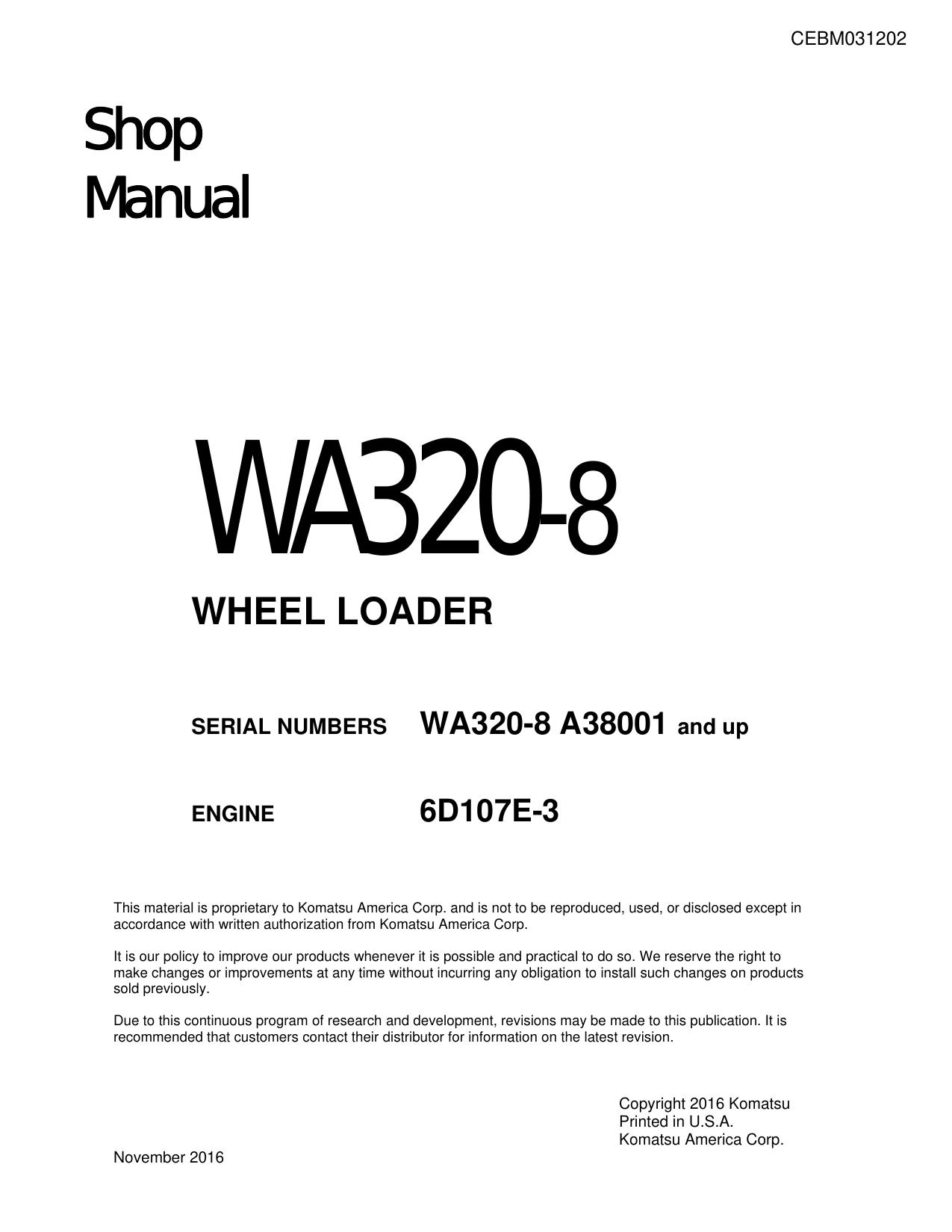 CEBM031202

Shop
Manual

WA320-8

WHEEL LOADER

SERIAL NUMBERS WA320-8 A38001 and up

ENGINE 6D107E-3

This material is proprietary to Komatsu America Corp. and is not to be reproduced, used, or disclosed except in accordance with written authorization from Komatsu America Corp.

It is our policy to improve our products whenever it is possible and practical to do so. We reserve the right to make changes or improvements at any time without incurring any obligation to install such changes on products sold previously.

Due to this continuous program of research and development, revisions may be made to this publication. It is recommended that customers contact their distributor for information on the latest revision.

Copyright 2016 Komatsu
Printed in U.S.A.
Komatsu America Corp.

November 2016